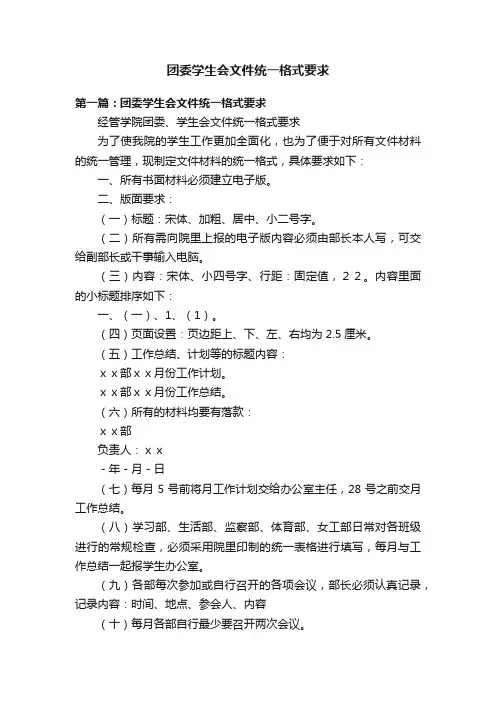 团委学生会文件统一格式要求

第一篇：团委学生会文件统一格式要求

经管学院团委、学生会文件统一格式要求

为了使我院的学生工作更加全面化，也为了便于对所有文件材料的统一管理，现制定文件材料的统一格式，具体要求如下：

一、所有书面材料必须建立电子版。

二、版面要求：

（一）标题：宋体、加粗、居中、小二号字。

（二）所有需向院里上报的电子版内容必须由部长本人写，可交给副部长或干事输入电脑。

（三）内容：宋体、小四号字、行距：固定值，２２。内容里面的小标题排序如下：

一、（一）、1、（1）。

（四）页面设置：页边距上、下、左、右均为 2.5 厘米。

（五）工作总结、计划等的标题内容：

ｘｘ部ｘｘ月份工作计划。

ｘｘ部ｘｘ月份工作总结。

（六）所有的材料均要有落款：

ｘｘ部

负责人：ｘｘ

- 年 - 月 - 日

（七）每月 5 号前将月工作计划交给办公室主任，28 号之前交月工作总结。

（八）学习部、生活部、监察部、体育部、女工部日常对各班级进行的常规检查，必须采用院里印制的统一表格进行填写，每月与工作总结一起报学生办公室。

（九）各部每次参加或自行召开的各项会议，部长必须认真记录，记录内容：时间、地点、参会人、内容

（十）每月各部自行最少要召开两次会议。